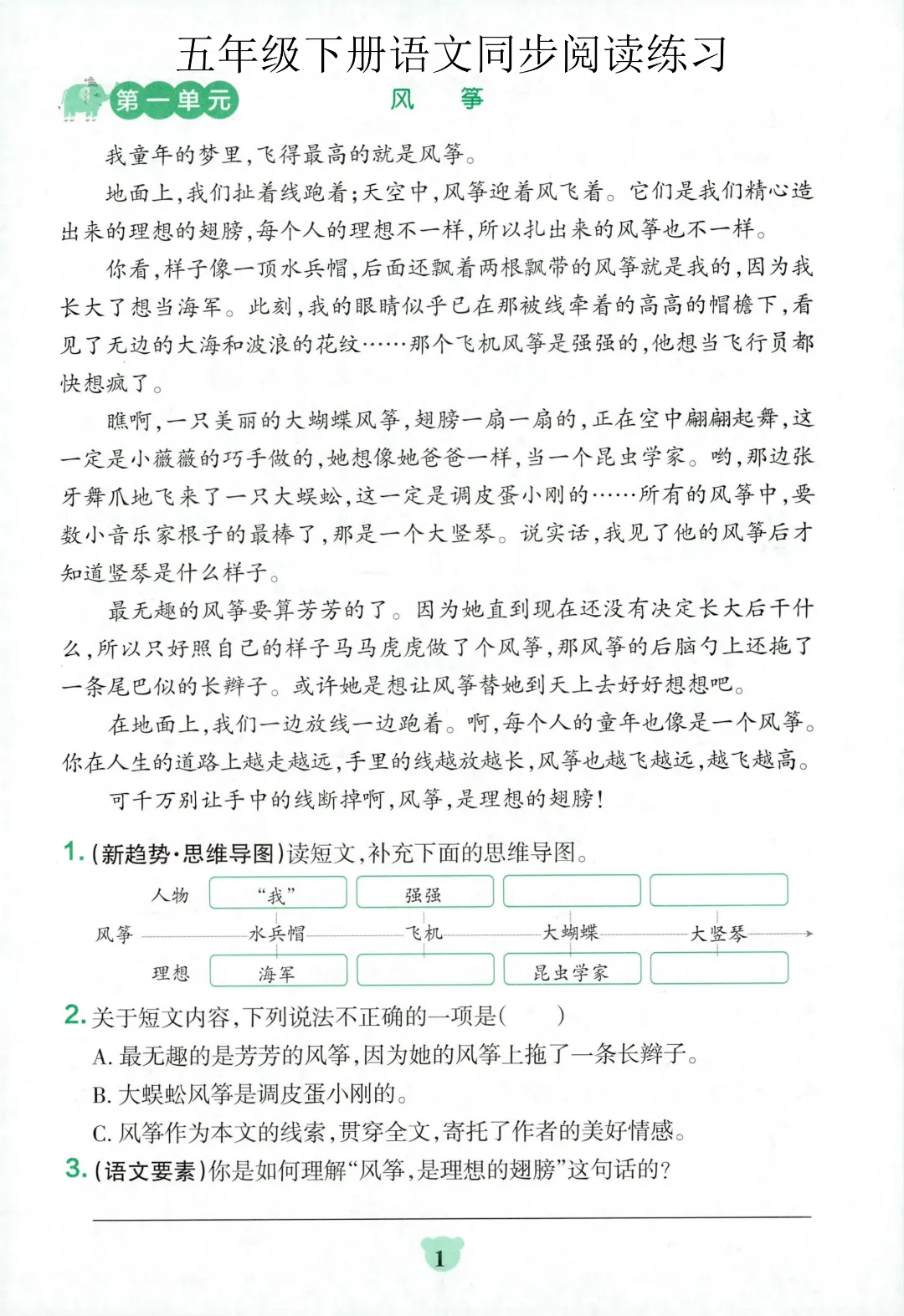 五年级下册语文同步阅读练习

第一单元　风　筝

我童年的梦里，飞得最高的就是风筝。

地面上，我们扯着线跑着；天空中，风筝迎着风飞着。它们是我们精心造出来的理想的翅膀，每个人的理想不一样，所以扎出来的风筝也不一样。

你看，样子像一顶水兵帽，后面还飘着两根飘带的风筝就是我的，因为我长大了想当海军。此刻，我的眼睛似乎已在那被线牵着的高高的帽檐下，看见了无边的大海和波浪的花纹……那个飞机风筝是强强的，他想当飞行员都快想疯了。

瞧啊，一只美丽的大蝴蝶风筝，翅膀一扇一扇的，正在空中翩翩起舞，这一定是小薇薇的巧手做的，她想像她爸爸一样，当一个昆虫学家。哟，那边张牙舞爪地飞来了一只大蜈蚣，这一定是调皮蛋小刚的……所有的风筝中，要数小音乐家根子的最棒了，那是一个大竖琴。说实话，我见了他的风筝后才知道竖琴是什么样子。

最无趣的风筝要算芳芳的了。因为她直到现在还没有决定长大后干什么，所以只好照自己的样子马马虎虎做了个风筝，那风筝的后脑勺上还拖了一条尾巴似的长辫子。或许她是想让风筝替她到天上去好好想想吧。

在地面上，我们一边放线一边跑着。啊，每个人的童年也像是一个风筝。你在人生的道路上越走越远，手里的线越放越长，风筝也越飞越远，越飞越高。

可千万别让手中的线断掉啊，风筝，是理想的翅膀！

1. (新趋势·思维导图)读短文，补充下面的思维导图。

人物　“我”　强强　　
风筝　水兵帽　飞机　大蝴蝶　大竖琴
理想　海军　　昆虫学家　

2. 关于短文内容，下列说法不正确的一项是(　　)

A. 最无趣的是芳芳的风筝，因为她的风筝上拖了一条长辫子。

B. 大蜈蚣风筝是调皮蛋小刚的。

C. 风筝作为本文的线索，贯穿全文，寄托了作者的美好情感。

3. (语文要素)你是如何理解“风筝，是理想的翅膀”这句话的？

1